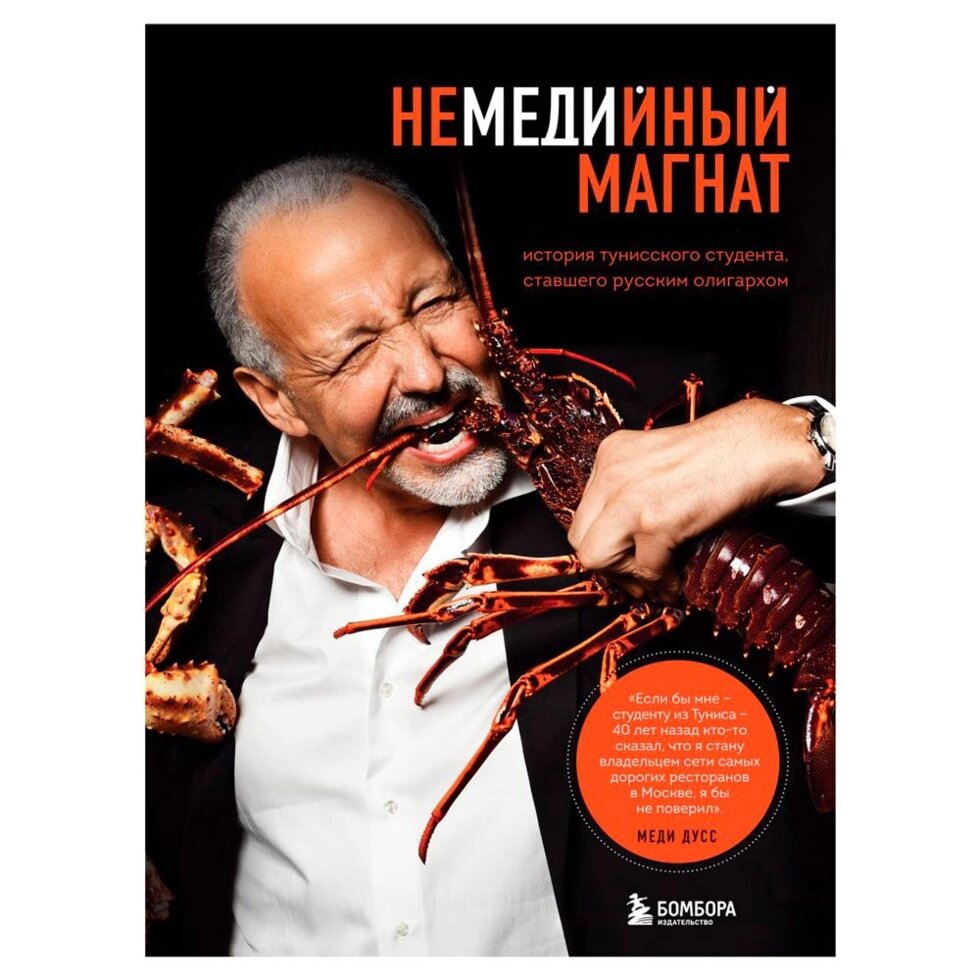 НЕМЕДИЙНЫЙ МАГНАТ

история тунисского студента, ставшего русским олигархом

«Если бы мне – студенту из Туниса – 40 лет назад кто-то сказал, что я стану владельцем сети самых дорогих ресторанов в Москве, я бы не поверил».

МЕДИ ДУСС

БОМБОРА
ИЗДАТЕЛЬСТВО